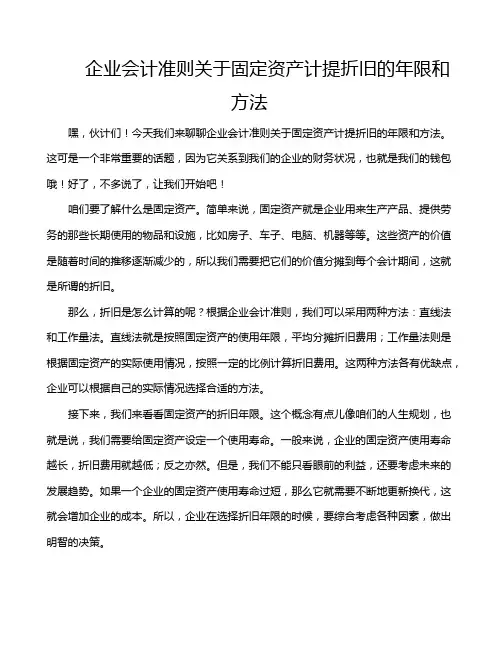 企业会计准则关于固定资产计提折旧的年限和方法

嘿，伙计们！今天我们来聊聊企业会计准则关于固定资产计提折旧的年限和方法。这可是一个非常重要的话题，因为它关系到我们的企业的财务状况，也就是我们的钱包哦！好了，不多说了，让我们开始吧！

咱们要了解什么是固定资产。简单来说，固定资产就是企业用来生产产品、提供劳务的那些长期使用的物品和设施，比如房子、车子、电脑、机器等等。这些资产的价值是随着时间的推移逐渐减少的，所以我们需要把它们的价值分摊到每个会计期间，这就是所谓的折旧。

那么，折旧是怎么计算的呢？根据企业会计准则，我们可以采用两种方法：直线法和工作量法。直线法就是按照固定资产的使用年限，平均分摊折旧费用；工作量法则是根据固定资产的实际使用情况，按照一定的比例计算折旧费用。这两种方法各有优缺点，企业可以根据自己的实际情况选择合适的方法。

接下来，我们来看看固定资产的折旧年限。这个概念有点儿像咱们的人生规划，也就是说，我们需要给固定资产设定一个使用寿命。一般来说，企业的固定资产使用寿命越长，折旧费用就越低；反之亦然。但是，我们不能只看眼前的利益，还要考虑未来的发展趋势。如果一个企业的固定资产使用寿命过短，那么它就需要不断地更新换代，这就会增加企业的成本。所以，企业在选择折旧年限的时候，要综合考虑各种因素，做出明智的决策。